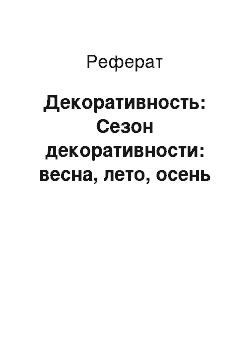 Реферат

Декоративность: Сезон декоративности: весна, лето, осень